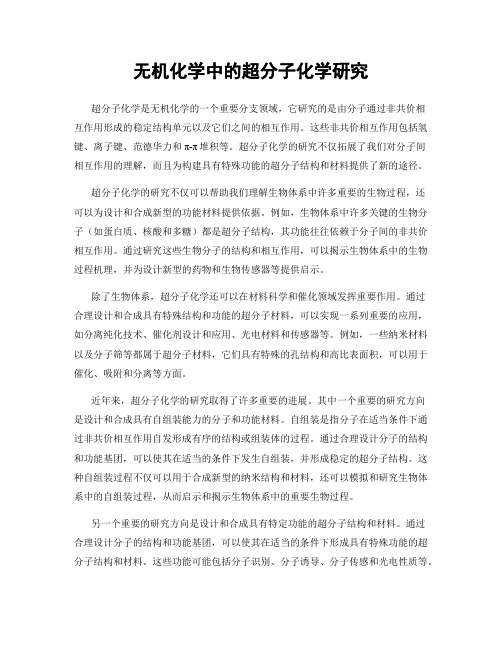 无机化学中的超分子化学研究

超分子化学是无机化学的一个重要分支领域，它研究的是由分子通过非共价相互作用形成的稳定结构单元以及它们之间的相互作用。这些非共价相互作用包括氢键、离子键、范德华力和π-π堆积等。超分子化学的研究不仅拓展了我们对分子间相互作用的理解，而且为构建具有特殊功能的超分子结构和材料提供了新的途径。

超分子化学的研究不仅可以帮助我们理解生物体系中许多重要的生物过程，还可以为设计和合成新型的功能材料提供依据。例如，生物体系中许多关键的生物分子（如蛋白质、核酸和多糖）都是超分子结构，其功能往往依赖于分子间的非共价相互作用。通过研究这些生物分子的结构和相互作用，可以揭示生物体系中的生物过程机理，并为设计新型的药物和生物传感器等提供启示。

除了生物体系，超分子化学还可以在材料科学和催化领域发挥重要作用。通过合理设计和合成具有特殊结构和功能的超分子材料，可以实现一系列重要的应用，如分离纯化技术、催化剂设计和应用、光电材料和传感器等。例如，一些纳米材料以及分子筛等都属于超分子材料，它们具有特殊的孔结构和高比表面积，可以用于催化、吸附和分离等方面。

近年来，超分子化学的研究取得了许多重要的进展。其中一个重要的研究方向是设计和合成具有自组装能力的分子和功能材料。自组装是指分子在适当条件下通过非共价相互作用自发形成有序的结构或组装体的过程。通过合理设计分子的结构和功能基团，可以使其在适当的条件下发生自组装，并形成稳定的超分子结构。这种自组装过程不仅可以用于合成新型的纳米结构和材料，还可以模拟和研究生物体系中的自组装过程，从而启示和揭示生物体系中的重要生物过程。

另一个重要的研究方向是设计和合成具有特定功能的超分子结构和材料。通过合理设计分子的结构和功能基团，可以使其在适当的条件下形成具有特殊功能的超分子结构和材料。这些功能可能包括分子识别、分子诱导、分子传感和光电性质等。